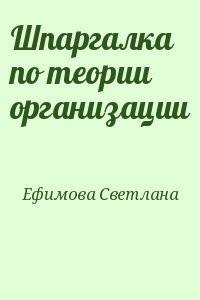 Шпаргалка по теории организации

Ефимова Светлана